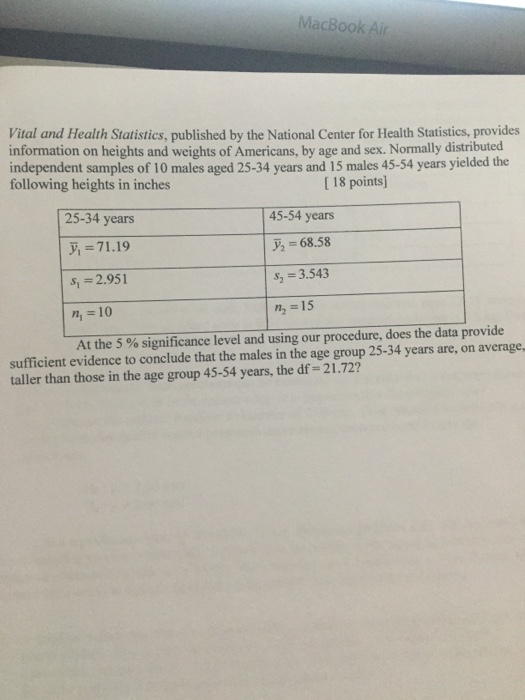 MacBook Air

Vital and Health Statistics, published by the National Center for Health Statistics, provides information on heights and weights of Americans, by age and sex. Normally distributed independent samples of 10 males aged 25-34 years and 15 males 45-54 years yielded the following heights in inches [ 18 points]

| 25-34 years | 45-54 years |
|---|---|
| $\bar{y}_1 = 71.19$ | $\bar{y}_2 = 68.58$ |
| $s_1 = 2.951$ | $s_2 = 3.543$ |
| $n_1 = 10$ | $n_2 = 15$ |

At the 5 % significance level and using our procedure, does the data provide sufficient evidence to conclude that the males in the age group 25-34 years are, on average, taller than those in the age group 45-54 years, the df = 21.72?